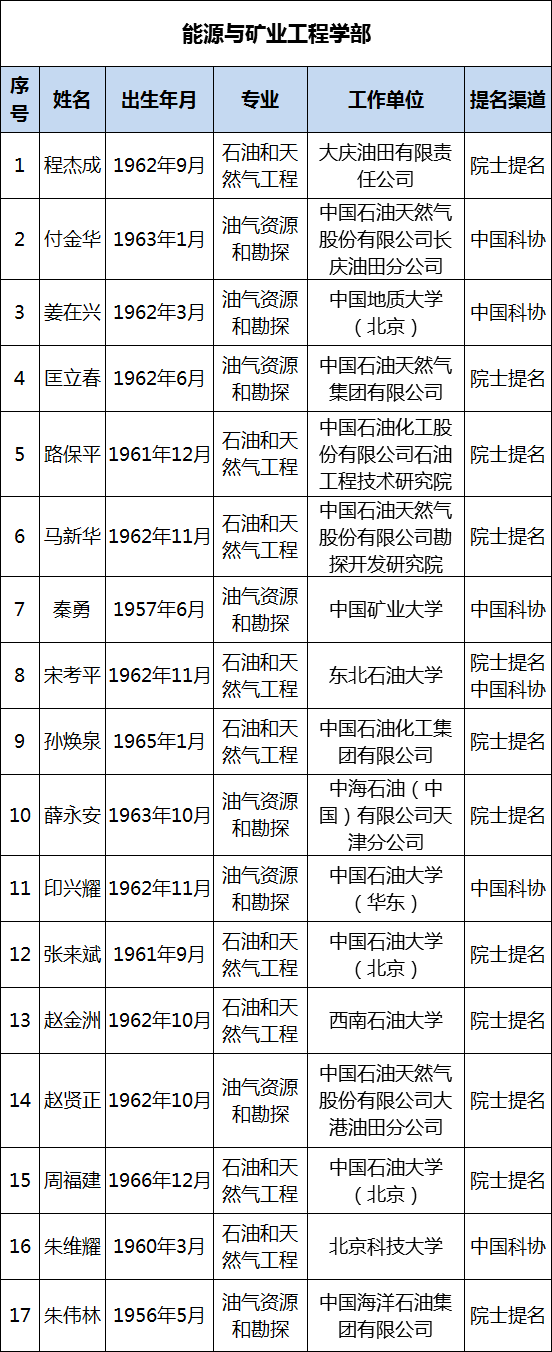 能源与矿业工程学部

| 序号 | 姓名 | 出生年月 | 专业 | 工作单位 | 提名渠道 |
|---|---|---|---|---|---|
| 1 | 程杰成 | 1962年9月 | 石油和天然气工程 | 大庆油田有限责任公司 | 院士提名 |
| 2 | 付金华 | 1963年1月 | 油气资源和勘探 | 中国石油天然气股份有限公司长庆油田分公司 | 中国科协 |
| 3 | 姜在兴 | 1962年3月 | 油气资源和勘探 | 中国地质大学（北京） | 中国科协 |
| 4 | 匡立春 | 1962年6月 | 油气资源和勘探 | 中国石油天然气集团有限公司 | 院士提名 |
| 5 | 路保平 | 1961年12月 | 石油和天然气工程 | 中国石油化工股份有限公司石油工程技术研究院 | 院士提名 |
| 6 | 马新华 | 1962年11月 | 石油和天然气工程 | 中国石油天然气股份有限公司勘探开发研究院 | 院士提名 |
| 7 | 秦勇 | 1957年6月 | 油气资源和勘探 | 中国矿业大学 | 中国科协 |
| 8 | 宋考平 | 1962年11月 | 石油和天然气工程 | 东北石油大学 | 院士提名 中国科协 |
| 9 | 孙焕泉 | 1965年1月 | 石油和天然气工程 | 中国石油化工集团有限公司 | 院士提名 |
| 10 | 薛永安 | 1963年10月 | 油气资源和勘探 | 中海石油（中国）有限公司天津分公司 | 院士提名 |
| 11 | 印兴耀 | 1962年11月 | 油气资源和勘探 | 中国石油大学（华东） | 中国科协 |
| 12 | 张来斌 | 1961年9月 | 石油和天然气工程 | 中国石油大学（北京） | 院士提名 |
| 13 | 赵金洲 | 1962年10月 | 石油和天然气工程 | 西南石油大学 | 院士提名 |
| 14 | 赵贤正 | 1962年10月 | 油气资源和勘探 | 中国石油天然气股份有限公司大港油田分公司 | 院士提名 |
| 15 | 周福建 | 1966年12月 | 石油和天然气工程 | 中国石油大学（北京） | 院士提名 |
| 16 | 朱维耀 | 1960年3月 | 石油和天然气工程 | 北京科技大学 | 中国科协 |
| 17 | 朱伟林 | 1956年5月 | 油气资源和勘探 | 中国海洋石油集团有限公司 | 院士提名 |